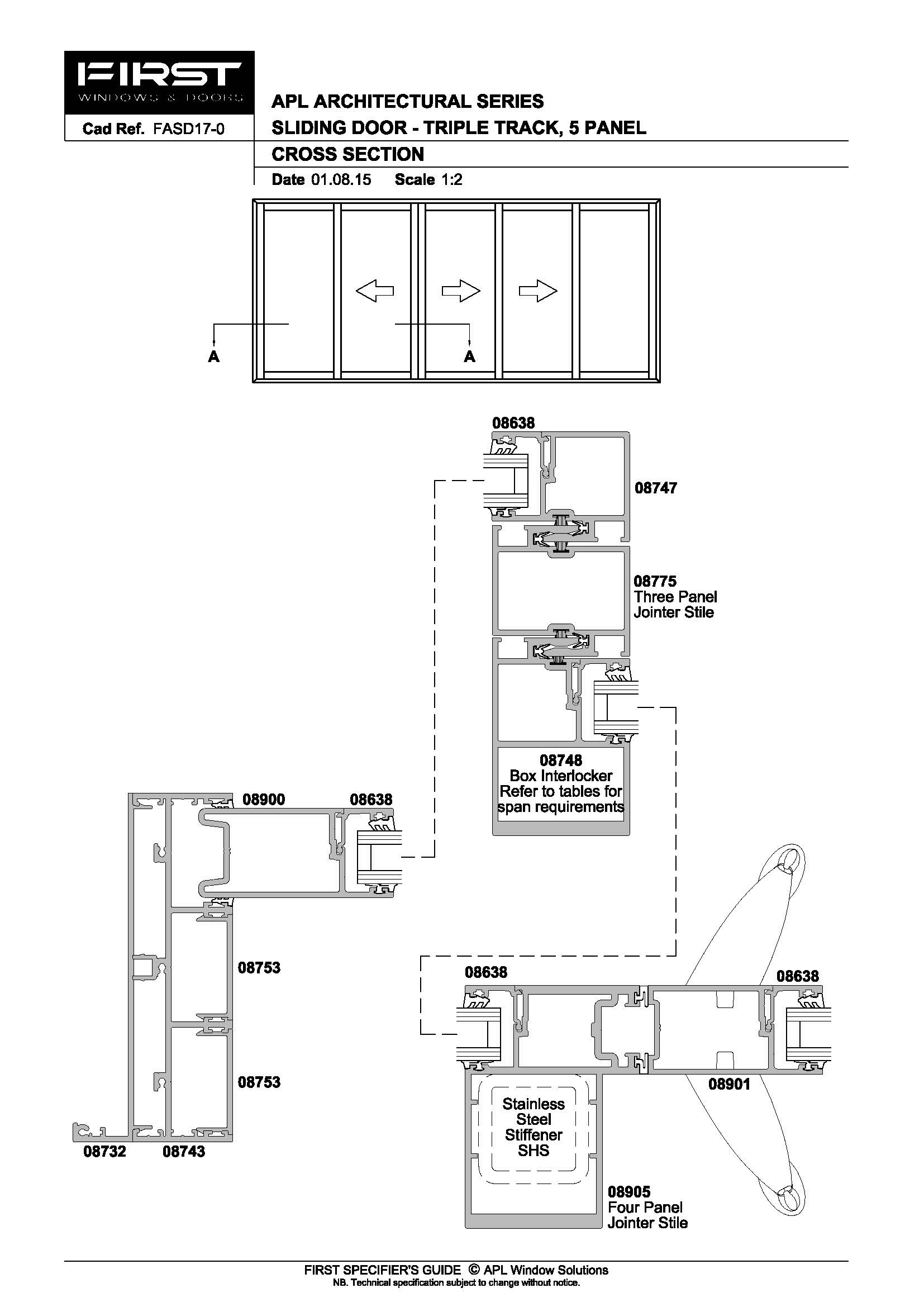 FIRST
WINDOWS & DOORS

Cad Ref. FASD17-0

APL ARCHITECTURAL SERIES
SLIDING DOOR - TRIPLE TRACK, 5 PANEL
CROSS SECTION
Date 01.08.15 Scale 1:2

A
A

08638
08747
08775
Three Panel
Jointer Stile
08748
Box Interlocker
Refer to tables for
span requirements

08900
08638
08753
08753
08732
08743

08638
08638
08901
Stainless
Steel
Stiffener
SHS
08905
Four Panel
Jointer Stile

FIRST SPECIFIER'S GUIDE © APL Window Solutions
NB. Technical specification subject to change without notice.